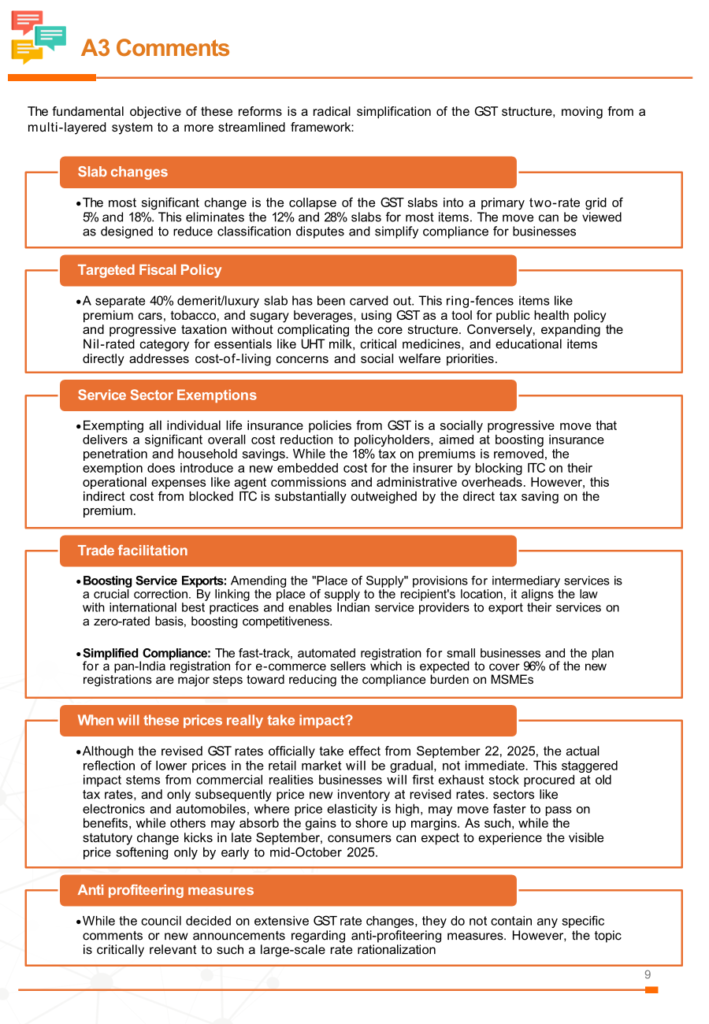 A3 Comments

The fundamental objective of these reforms is a radical simplification of the GST structure, moving from a multi-layered system to a more streamlined framework:

Slab changes

• The most significant change is the collapse of the GST slabs into a primary two-rate grid of 5% and 18%. This eliminates the 12% and 28% slabs for most items. The move can be viewed as designed to reduce classification disputes and simplify compliance for businesses

Targeted Fiscal Policy

• A separate 40% demerit/luxury slab has been carved out. This ring-fences items like premium cars, tobacco, and sugary beverages, using GST as a tool for public health policy and progressive taxation without complicating the core structure. Conversely, expanding the Nil-rated category for essentials like UHT milk, critical medicines, and educational items directly addresses cost-of-living concerns and social welfare priorities.

Service Sector Exemptions

• Exempting all individual life insurance policies from GST is a socially progressive move that delivers a significant overall cost reduction to policyholders, aimed at boosting insurance penetration and household savings. While the 18% tax on premiums is removed, the exemption does introduce a new embedded cost for the insurer by blocking ITC on their operational expenses like agent commissions and administrative overheads. However, this indirect cost from blocked ITC is substantially outweighed by the direct tax saving on the premium.

Trade facilitation

• Boosting Service Exports: Amending the "Place of Supply" provisions for intermediary services is a crucial correction. By linking the place of supply to the recipient's location, it aligns the law with international best practices and enables Indian service providers to export their services on a zero-rated basis, boosting competitiveness.

• Simplified Compliance: The fast-track, automated registration for small businesses and the plan for a pan-India registration for e-commerce sellers which is expected to cover 96% of the new registrations are major steps toward reducing the compliance burden on MSMEs

When will these prices really take impact?

• Although the revised GST rates officially take effect from September 22, 2025, the actual reflection of lower prices in the retail market will be gradual, not immediate. This staggered impact stems from commercial realities businesses will first exhaust stock procured at old tax rates, and only subsequently price new inventory at revised rates. sectors like electronics and automobiles, where price elasticity is high, may move faster to pass on benefits, while others may absorb the gains to shore up margins. As such, while the statutory change kicks in late September, consumers can expect to experience the visible price softening only by early to mid-October 2025.

Anti profiteering measures

• While the council decided on extensive GST rate changes, they do not contain any specific comments or new announcements regarding anti-profiteering measures. However, the topic is critically relevant to such a large-scale rate rationalization

9